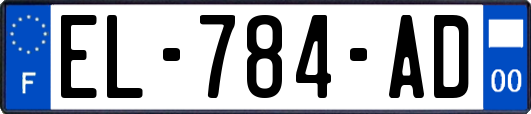 F
EL-784-AD
00